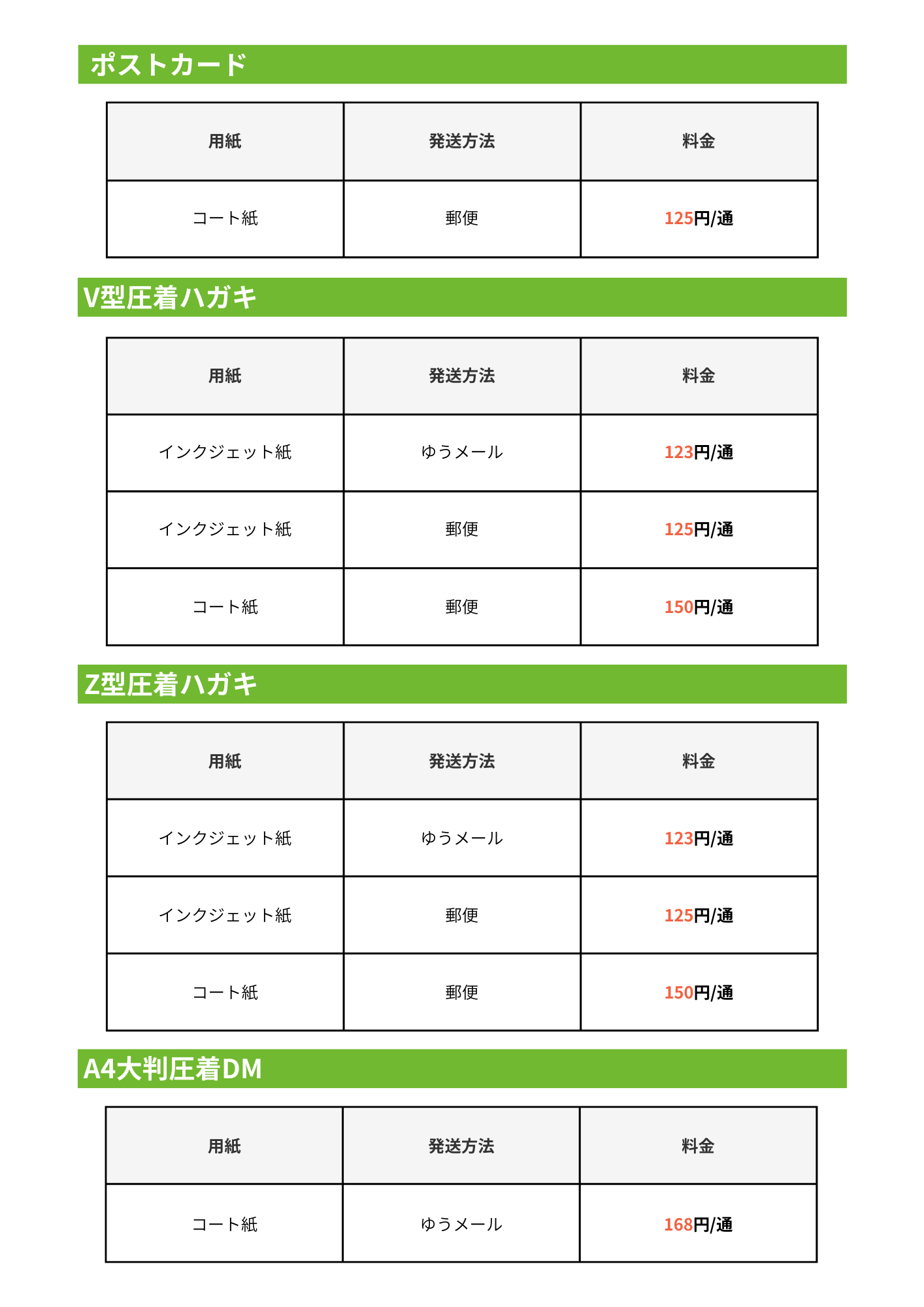 ポストカード

| 用紙 | 発送方法 | 料金 |
|---|---|---|
| コート紙 | 郵便 | 125円/通 |

V型圧着ハガキ

| 用紙 | 発送方法 | 料金 |
|---|---|---|
| インクジェット紙 | ゆうメール | 123円/通 |
| インクジェット紙 | 郵便 | 125円/通 |
| コート紙 | 郵便 | 150円/通 |

Z型圧着ハガキ

| 用紙 | 発送方法 | 料金 |
|---|---|---|
| インクジェット紙 | ゆうメール | 123円/通 |
| インクジェット紙 | 郵便 | 125円/通 |
| コート紙 | 郵便 | 150円/通 |

A4大判圧着DM

| 用紙 | 発送方法 | 料金 |
|---|---|---|
| コート紙 | ゆうメール | 168円/通 |